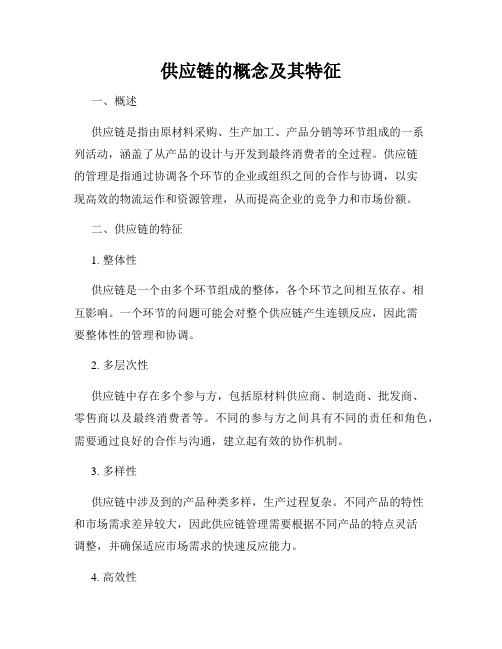 供应链的概念及其特征

一、概述

供应链是指由原材料采购、生产加工、产品分销等环节组成的一系列活动，涵盖了从产品的设计与开发到最终消费者的全过程。供应链的管理是指通过协调各个环节的企业或组织之间的合作与协调，以实现高效的物流运作和资源管理，从而提高企业的竞争力和市场份额。

二、供应链的特征

1. 整体性

供应链是一个由多个环节组成的整体，各个环节之间相互依存、相互影响。一个环节的问题可能会对整个供应链产生连锁反应，因此需要整体性的管理和协调。

2. 多层次性

供应链中存在多个参与方，包括原材料供应商、制造商、批发商、零售商以及最终消费者等。不同的参与方之间具有不同的责任和角色，需要通过良好的合作与沟通，建立起有效的协作机制。

3. 多样性

供应链中涉及到的产品种类多样，生产过程复杂。不同产品的特性和市场需求差异较大，因此供应链管理需要根据不同产品的特点灵活调整，并确保适应市场需求的快速反应能力。

4. 高效性